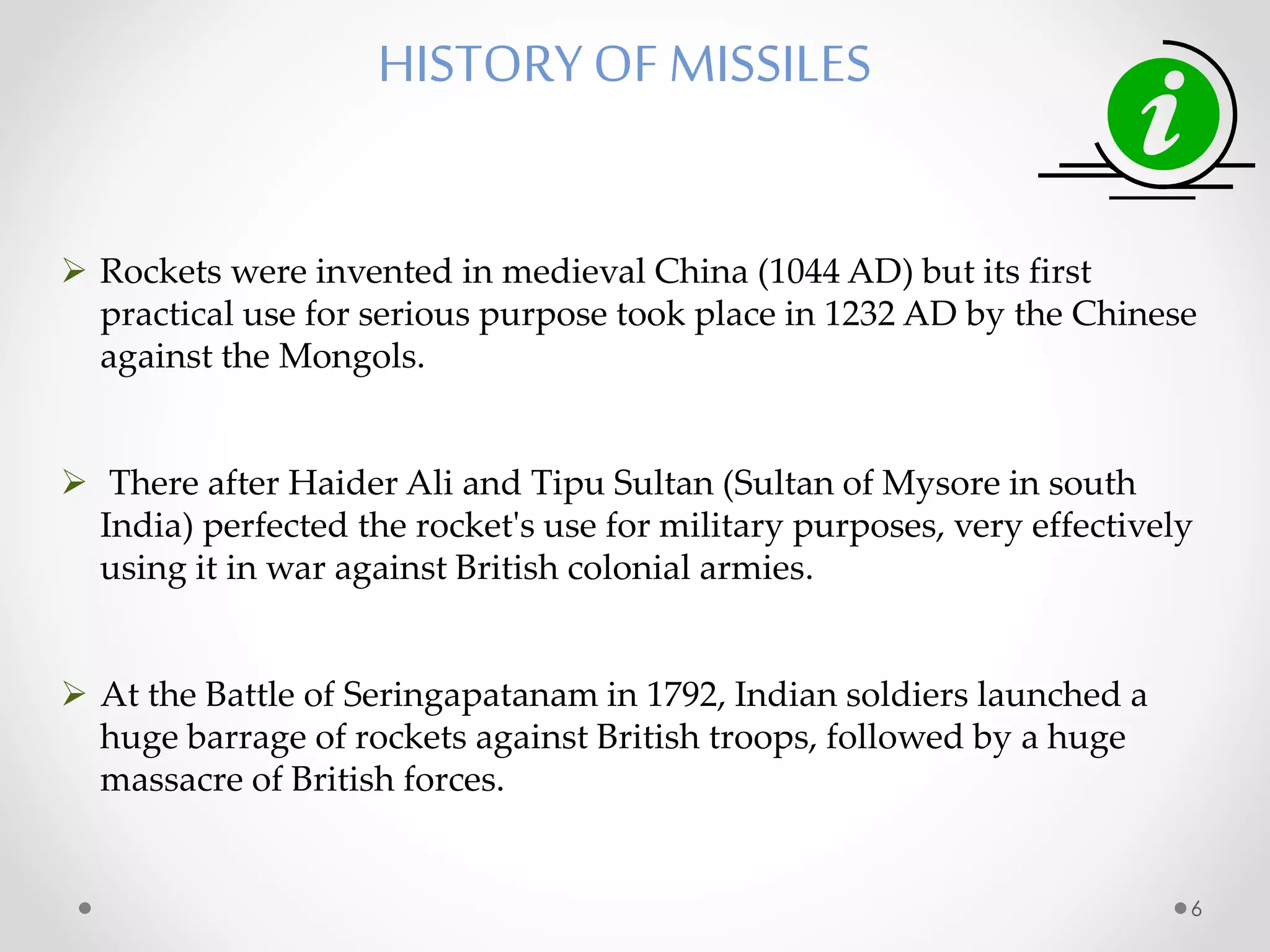 HISTORY OF MISSILES

i

➢ Rockets were invented in medieval China (1044 AD) but its first practical use for serious purpose took place in 1232 AD by the Chinese against the Mongols.

➢ There after Haider Ali and Tipu Sultan (Sultan of Mysore in south India) perfected the rocket's use for military purposes, very effectively using it in war against British colonial armies.

➢ At the Battle of Seringapatanam in 1792, Indian soldiers launched a huge barrage of rockets against British troops, followed by a huge massacre of British forces.

6